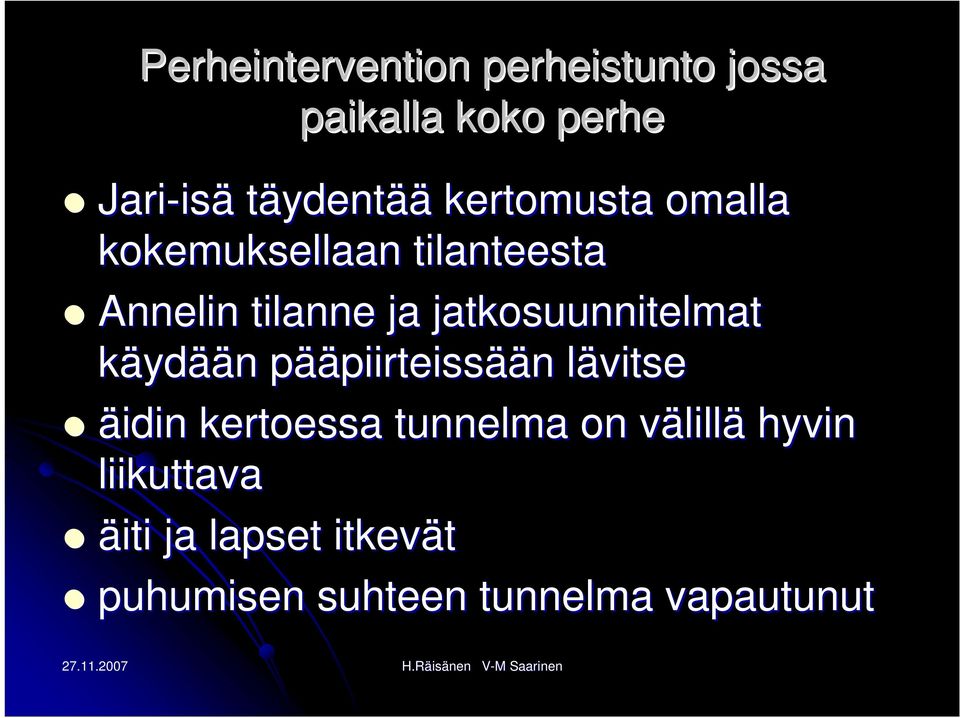 Perheintervention perheistunto jossa paikalla koko perhe

- Jari-isä täydentää kertomusta omalla kokemuksellaan tilanteesta
- Annelin tilanne ja jatkosuunnitelmat käydään pääpiirteissään lävitse
- äidin kertoessa tunnelma on välillä hyvin liikuttava
- äiti ja lapset itkevät
- puhumisen suhteen tunnelma vapautunut

27.11.2007

H.Räisänen V-M Saarinen